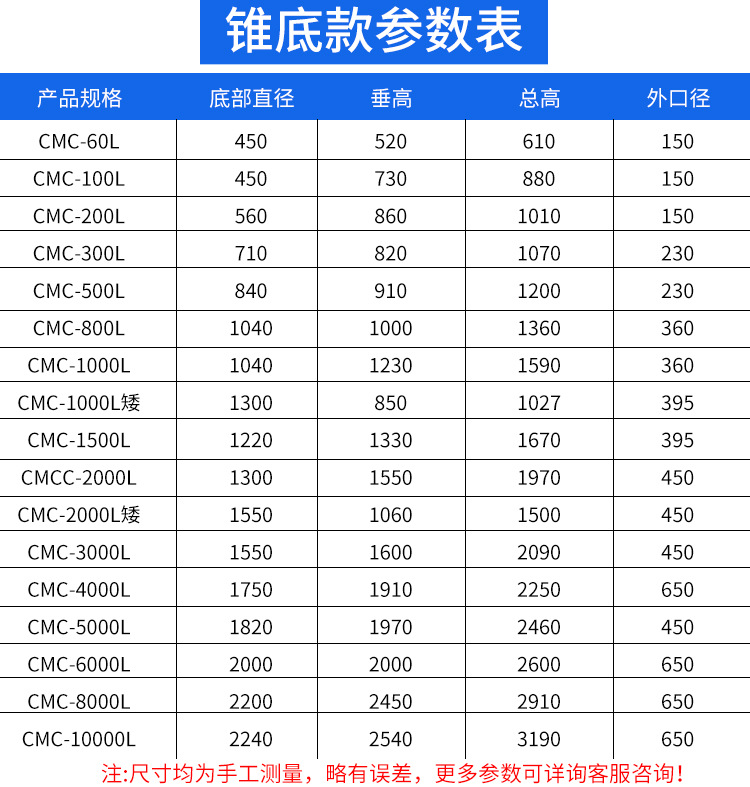 锥底款参数表

| 产品规格 | 底部直径 | 垂高 | 总高 | 外口径 |
|---|---|---|---|---|
| CMC-60L | 450 | 520 | 610 | 150 |
| CMC-100L | 450 | 730 | 880 | 150 |
| CMC-200L | 560 | 860 | 1010 | 150 |
| CMC-300L | 710 | 820 | 1070 | 230 |
| CMC-500L | 840 | 910 | 1200 | 230 |
| CMC-800L | 1040 | 1000 | 1360 | 360 |
| CMC-1000L | 1040 | 1230 | 1590 | 360 |
| CMC-1000L矮 | 1300 | 850 | 1027 | 395 |
| CMC-1500L | 1220 | 1330 | 1670 | 395 |
| CMCC-2000L | 1300 | 1550 | 1970 | 450 |
| CMC-2000L矮 | 1550 | 1060 | 1500 | 450 |
| CMC-3000L | 1550 | 1600 | 2090 | 450 |
| CMC-4000L | 1750 | 1910 | 2250 | 650 |
| CMC-5000L | 1820 | 1970 | 2460 | 450 |
| CMC-6000L | 2000 | 2000 | 2600 | 650 |
| CMC-8000L | 2200 | 2450 | 2910 | 650 |
| CMC-10000L | 2240 | 2540 | 3190 | 650 |

注:尺寸均为手工测量，略有误差，更多参数可详询客服咨询!